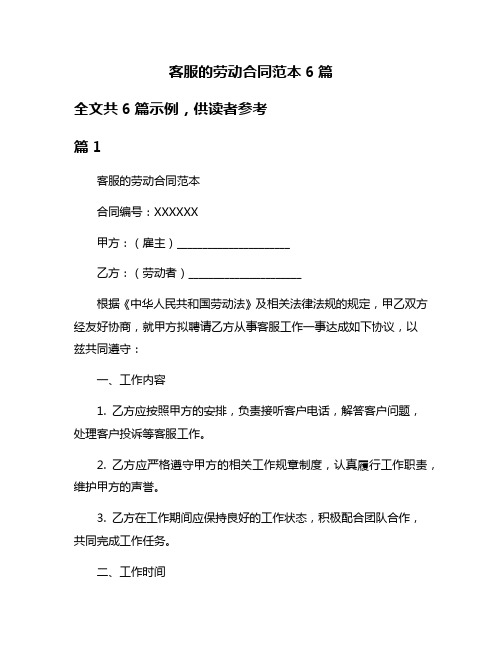 客服的劳动合同范本 6 篇

全文共 6 篇示例，供读者参考

篇 1

客服的劳动合同范本

合同编号：XXXXXX

甲方：（雇主）____________________

乙方：（劳动者）____________________

根据《中华人民共和国劳动法》及相关法律法规的规定，甲乙双方经友好协商，就甲方拟聘请乙方从事客服工作一事达成如下协议，以兹共同遵守：

一、工作内容

1. 乙方应按照甲方的安排，负责接听客户电话，解答客户问题，处理客户投诉等客服工作。

2. 乙方应严格遵守甲方的相关工作规章制度，认真履行工作职责，维护甲方的声誉。

3. 乙方在工作期间应保持良好的工作状态，积极配合团队合作，共同完成工作任务。

二、工作时间